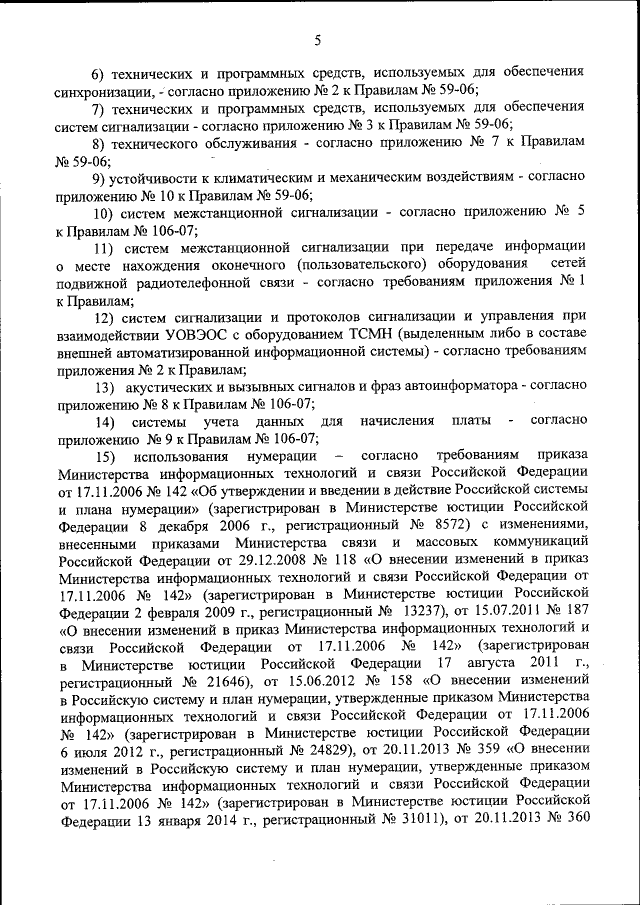 5

6) технических и программных средств, используемых для обеспечения синхронизации, - согласно приложению № 2 к Правилам № 59-06;

7) технических и программных средств, используемых для обеспечения систем сигнализации - согласно приложению № 3 к Правилам № 59-06;

8) технического обслуживания - согласно приложению № 7 к Правилам № 59-06;

9) устойчивости к климатическим и механическим воздействиям - согласно приложению № 10 к Правилам № 59-06;

10) систем межстанционной сигнализации - согласно приложению № 5 к Правилам № 106-07;

11) систем межстанционной сигнализации при передаче информации о месте нахождения оконечного (пользовательского) оборудования сетей подвижной радиотелефонной связи - согласно требованиям приложения № 1 к Правилам;

12) систем сигнализации и протоколов сигнализации и управления при взаимодействии УОВЭОС с оборудованием ТСМН (выделенным либо в составе внешней автоматизированной информационной системы) - согласно требованиям приложения № 2 к Правилам;

13) акустических и вызывных сигналов и фраз автоинформатора - согласно приложению № 8 к Правилам № 106-07;

14) системы учета данных для начисления платы - согласно приложению № 9 к Правилам № 106-07;

15) использования нумерации – согласно требованиям приказа Министерства информационных технологий и связи Российской Федерации от 17.11.2006 № 142 «Об утверждении и введении в действие Российской системы и плана нумерации» (зарегистрирован в Министерстве юстиции Российской Федерации 8 декабря 2006 г., регистрационный № 8572) с изменениями, внесенными приказами Министерства связи и массовых коммуникаций Российской Федерации от 29.12.2008 № 118 «О внесении изменений в приказ Министерства информационных технологий и связи Российской Федерации от 17.11.2006 № 142» (зарегистрирован в Министерстве юстиции Российской Федерации 2 февраля 2009 г., регистрационный № 13237), от 15.07.2011 № 187 «О внесении изменений в приказ Министерства информационных технологий и связи Российской Федерации от 17.11.2006 № 142» (зарегистрирован в Министерстве юстиции Российской Федерации 17 августа 2011 г., регистрационный № 21646), от 15.06.2012 № 158 «О внесении изменений в Российскую систему и план нумерации, утвержденные приказом Министерства информационных технологий и связи Российской Федерации от 17.11.2006 № 142» (зарегистрирован в Министерстве юстиции Российской Федерации 6 июля 2012 г., регистрационный № 24829), от 20.11.2013 № 359 «О внесении изменений в Российскую систему и план нумерации, утвержденные приказом Министерства информационных технологий и связи Российской Федерации от 17.11.2006 № 142» (зарегистрирован в Министерстве юстиции Российской Федерации 13 января 2014 г., регистрационный № 31011), от 20.11.2013 № 360